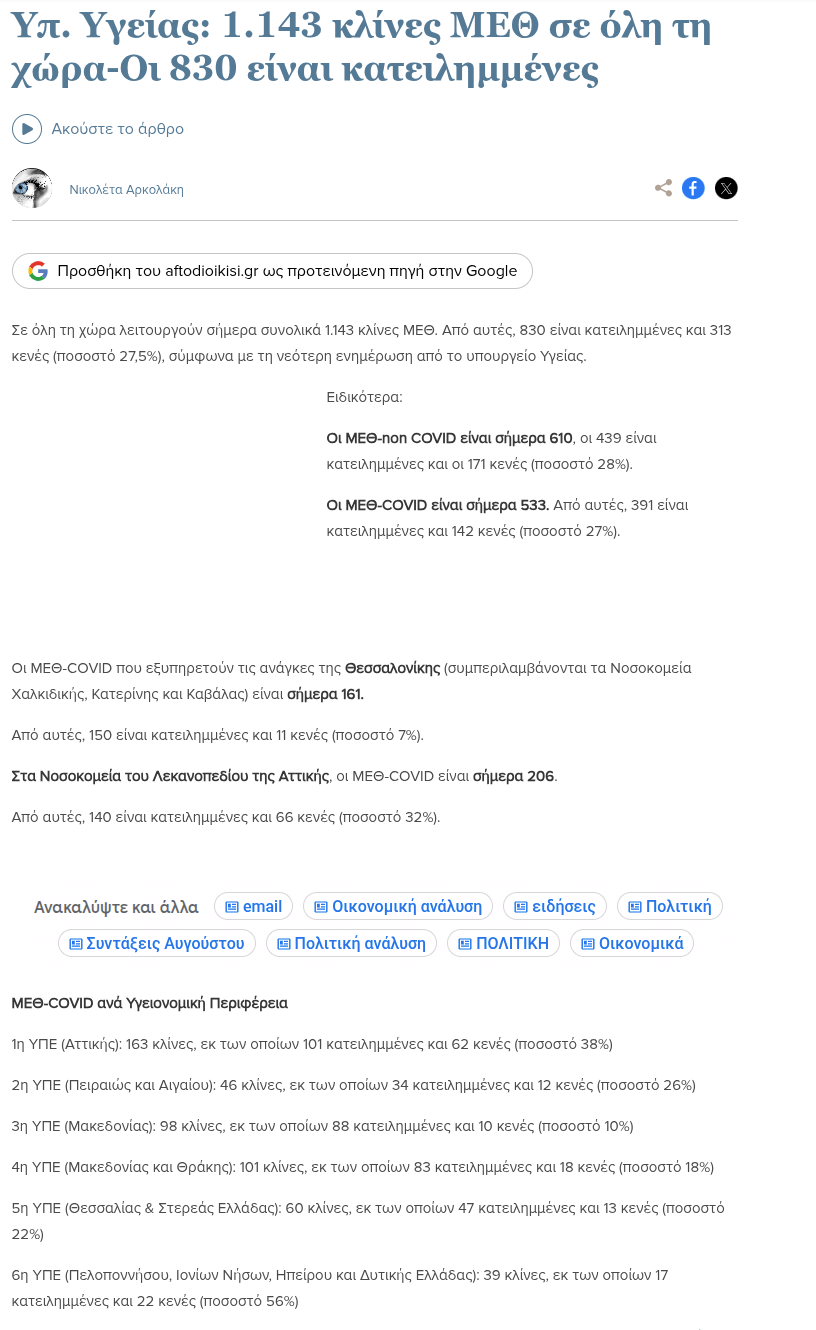 Υπ. Υγείας: 1.143 κλίνες ΜΕΘ σε όλη τη χώρα-Οι 830 είναι κατειλημμένες

Ακούστε το άρθρο

Νικολέτα Αρκολάκη

Προσθήκη του aftodioikisi.gr ως προτεινόμενη πηγή στην Google

Σε όλη τη χώρα λειτουργούν σήμερα συνολικά 1.143 κλίνες ΜΕΘ. Από αυτές, 830 είναι κατειλημμένες και 313 κενές (ποσοστό 27,5%), σύμφωνα με τη νεότερη ενημέρωση από το υπουργείο Υγείας.

Ειδικότερα:

Οι ΜΕΘ-non COVID είναι σήμερα 610, οι 439 είναι κατειλημμένες και οι 171 κενές (ποσοστό 28%).

Οι ΜΕΘ-COVID είναι σήμερα 533. Από αυτές, 391 είναι κατειλημμένες και 142 κενές (ποσοστό 27%).

Οι ΜΕΘ-COVID που εξυπηρετούν τις ανάγκες της Θεσσαλονίκης (συμπεριλαμβάνονται τα Νοσοκομεία Χαλκιδικής, Κατερίνης και Καβάλας) είναι σήμερα 161.

Από αυτές, 150 είναι κατειλημμένες και 11 κενές (ποσοστό 7%).

Στα Νοσοκομεία του Λεκανοπεδίου της Αττικής, οι ΜΕΘ-COVID είναι σήμερα 206.

Από αυτές, 140 είναι κατειλημμένες και 66 κενές (ποσοστό 32%).

Ανακαλύψτε και άλλα email Οικονομική ανάλυση ειδήσεις Πολιτική Συντάξεις Αυγούστου Πολιτική ανάλυση ΠΟΛΙΤΙΚΗ Οικονομικά

ΜΕΘ-COVID ανά Υγειονομική Περιφέρεια

1η ΥΠΕ (Αττικής): 163 κλίνες, εκ των οποίων 101 κατειλημμένες και 62 κενές (ποσοστό 38%)

2η ΥΠΕ (Πειραιώς και Αιγαίου): 46 κλίνες, εκ των οποίων 34 κατειλημμένες και 12 κενές (ποσοστό 26%)

3η ΥΠΕ (Μακεδονίας): 98 κλίνες, εκ των οποίων 88 κατειλημμένες και 10 κενές (ποσοστό 10%)

4η ΥΠΕ (Μακεδονίας και Θράκης): 101 κλίνες, εκ των οποίων 83 κατειλημμένες και 18 κενές (ποσοστό 18%)

5η ΥΠΕ (Θεσσαλίας & Στερεάς Ελλάδας): 60 κλίνες, εκ των οποίων 47 κατειλημμένες και 13 κενές (ποσοστό 22%)

6η ΥΠΕ (Πελοποννήσου, Ιονίων Νήσων, Ηπείρου και Δυτικής Ελλάδας): 39 κλίνες, εκ των οποίων 17 κατειλημμένες και 22 κενές (ποσοστό 56%)